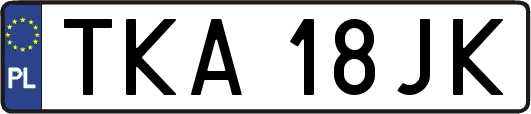 PL
TKA 18JK